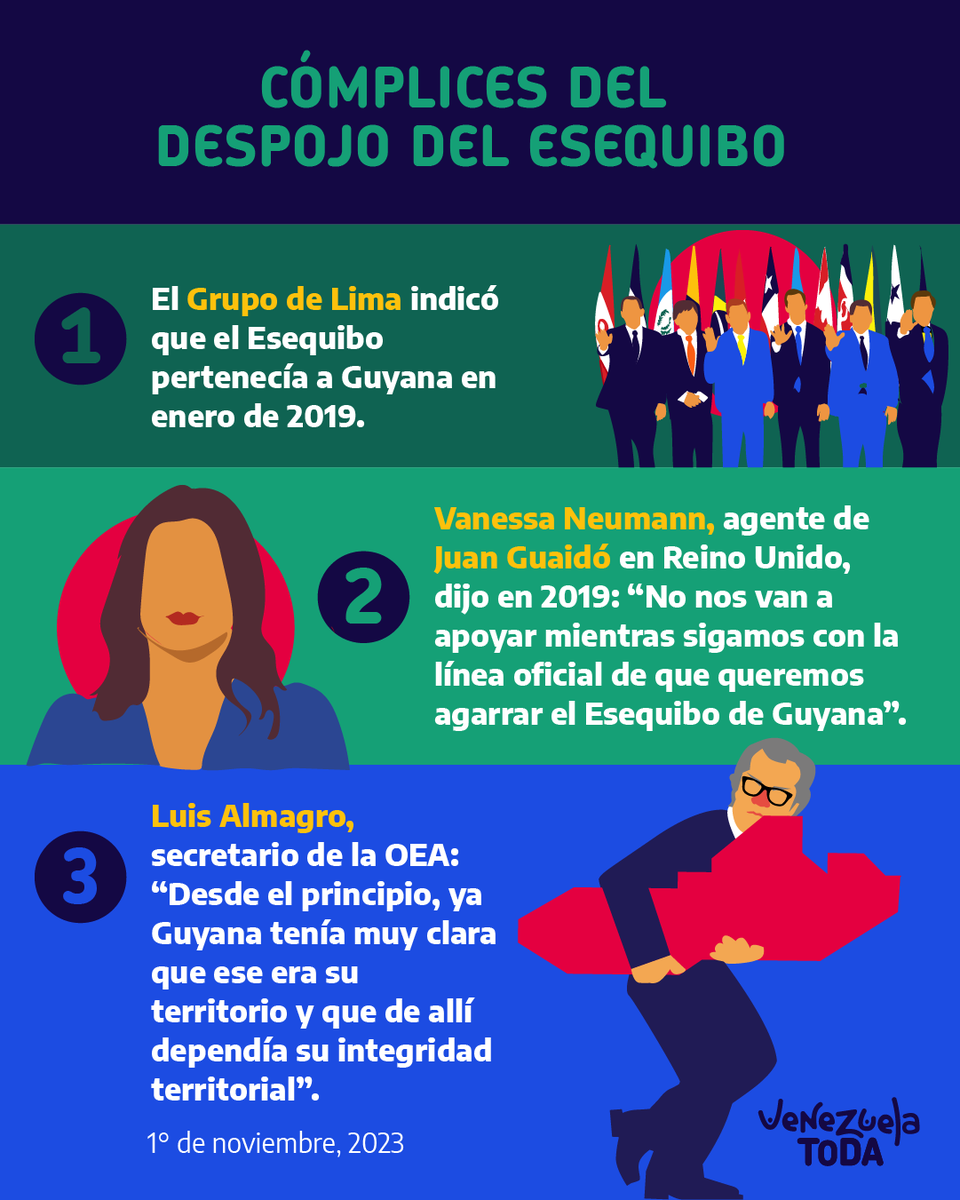 CÓMPLICES DEL DESPOJO DEL ESEQUIBO

1

El Grupo de Lima indicó que el Esequibo pertenecía a Guyana en enero de 2019.

2

Vanessa Neumann, agente de Juan Guaidó en Reino Unido, dijo en 2019: “No nos van a apoyar mientras sigamos con la línea oficial de que queremos agarrar el Esequibo de Guyana”.

3

Luis Almagro, secretario de la OEA: “Desde el principio, ya Guyana tenía muy clara que ese era su territorio y que de allí dependía su integridad territorial”.

1° de noviembre, 2023

Venezuela TODA